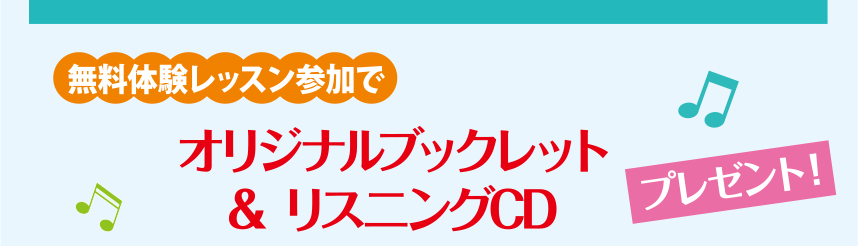 無料体験レッスン参加で

オリジナルブックレット
& リスニングCD

プレゼント!